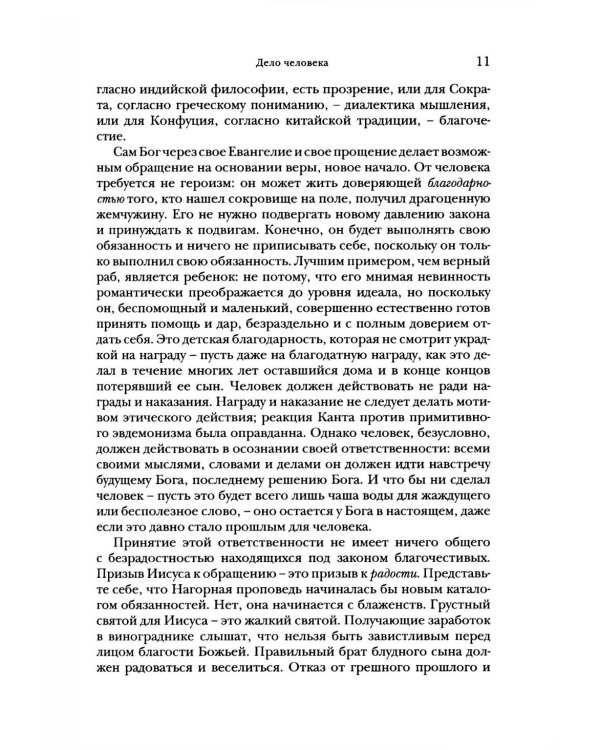 Дело человека 11

гласно индийской философии, есть прозрение, или для Сократа, согласно греческому пониманию, – диалектика мышления, или для Конфуция, согласно китайской традиции, – благочестие.

Сам Бог через свое Евангелие и свое прощение делает возможным обращение на основании веры, новое начало. От человека требуется не героизм: он может жить доверяющей благодарностью того, кто нашел сокровище на поле, получил драгоценную жемчужину. Его не нужно подвергать новому давлению закона и принуждать к подвигам. Конечно, он будет выполнять свою обязанность и ничего не приписывать себе, поскольку он только выполнил свою обязанность. Лучшим примером, чем верный раб, является ребенок: не потому, что его мнимая невинность романтически преображается до уровня идеала, но поскольку он, беспомощный и маленький, совершенно естественно готов принять помощь и дар, безраздельно и с полным доверием отдать себя. Это детская благодарность, которая не смотрит украдкой на награду – пусть даже на благодатную награду, как это делал в течение многих лет оставшийся дома и в конце концов потерявший ее сын. Человек должен действовать не ради награды и наказания. Награду и наказание не следует делать мотивом этического действия; реакция Канта против примитивного эвдемонизма была оправданна. Однако человек, безусловно, должен действовать в осознании своей ответственности: всеми своими мыслями, словами и делами он должен идти навстречу будущему Бога, последнему решению Бога. И что бы ни сделал человек – пусть это будет всего лишь чаша воды для жаждущего или бесполезное слово, – оно остается у Бога в настоящем, даже если это давно стало прошлым для человека.

Принятие этой ответственности не имеет ничего общего с безрадостностью находящихся под законом благочестивых. Призыв Иисуса к обращению – это призыв к радости. Представьте себе, что Нагорная проповедь начиналась бы новым каталогом обязанностей. Нет, она начинается с блаженств. Грустный святой для Иисуса – это жалкий святой. Получающие заработок в винограднике слышат, что нельзя быть завистливым перед лицом благости Божьей. Правильный брат блудного сына должен радоваться и веселиться. Отказ от грешного прошлого и